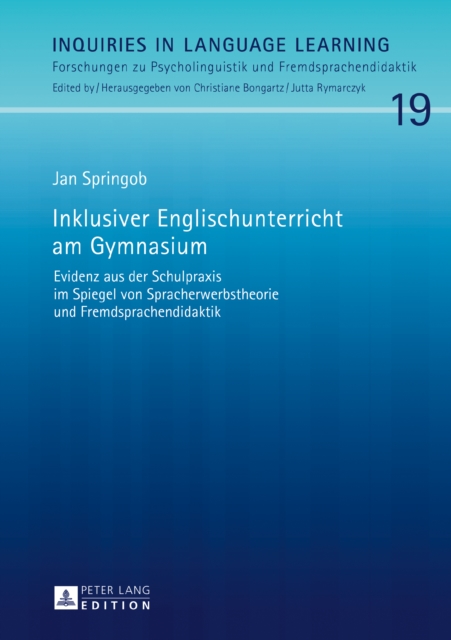 INQUIRIES IN LANGUAGE LEARNING
Forschungen zu Psycholinguistik und Fremdsprachendidaktik
Edited by / Herausgegeben von Christiane Bongartz / Jutta Rymarczyk

19

Jan Springob

Inklusiver Englischunterricht am Gymnasium

Evidenz aus der Schulpraxis im Spiegel von Spracherwerbstheorie und Fremdsprachendidaktik

PETER LANG
EDITION